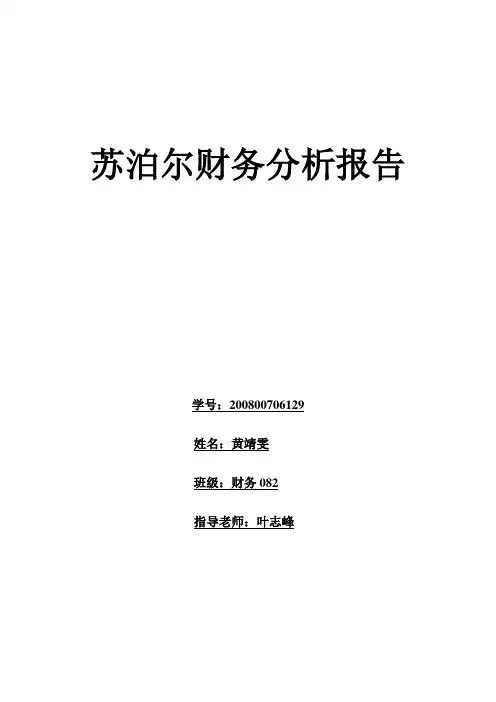 苏泊尔财务分析报告

学号：200800706129

姓名：黄靖雯

班级：财务082

指导老师：叶志峰